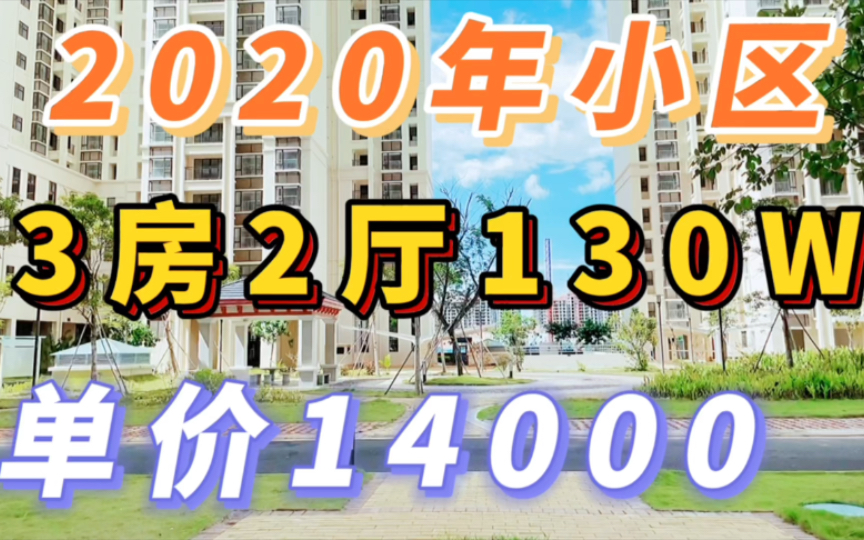 2020年小区

3房2厅130W

单价14000